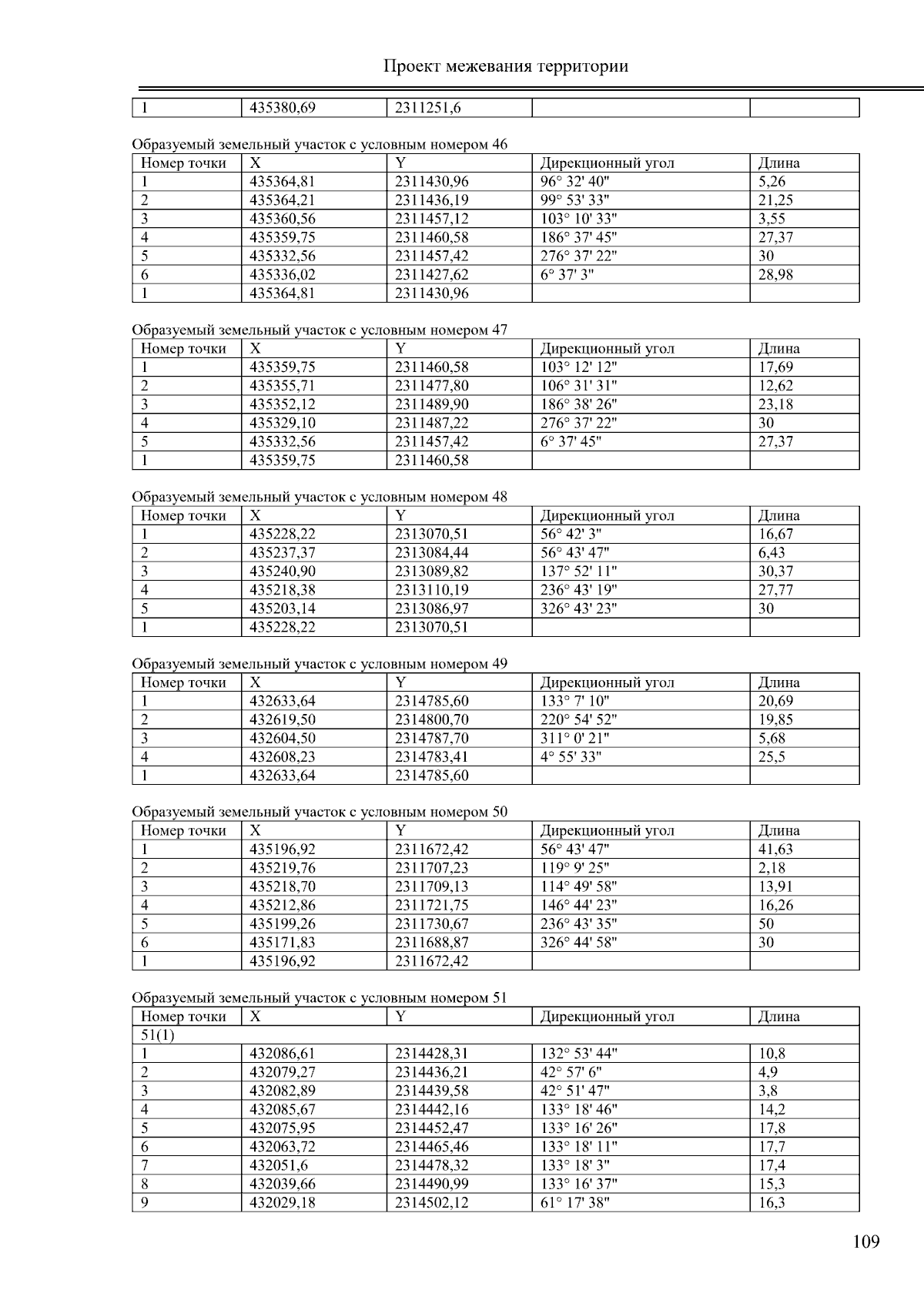 Проект межевания территории

| 1 | 435380,69 | 2311251,6 | | |
|---|---|---|---|---|

Образуемый земельный участок с условным номером 46

| Номер точки | X | Y | Дирекционный угол | Длина |
|---|---|---|---|---|
| 1 | 435364,81 | 2311430,96 | 96° 32' 40" | 5,26 |
| 2 | 435364,21 | 2311436,19 | 99° 53' 33" | 21,25 |
| 3 | 435360,56 | 2311457,12 | 103° 10' 33" | 3,55 |
| 4 | 435359,75 | 2311460,58 | 186° 37' 45" | 27,37 |
| 5 | 435332,56 | 2311457,42 | 276° 37' 22" | 30 |
| 6 | 435336,02 | 2311427,62 | 6° 37' 3" | 28,98 |
| 1 | 435364,81 | 2311430,96 | | |

Образуемый земельный участок с условным номером 47

| Номер точки | X | Y | Дирекционный угол | Длина |
|---|---|---|---|---|
| 1 | 435359,75 | 2311460,58 | 103° 12' 12" | 17,69 |
| 2 | 435355,71 | 2311477,80 | 106° 31' 31" | 12,62 |
| 3 | 435352,12 | 2311489,90 | 186° 38' 26" | 23,18 |
| 4 | 435329,10 | 2311487,22 | 276° 37' 22" | 30 |
| 5 | 435332,56 | 2311457,42 | 6° 37' 45" | 27,37 |
| 1 | 435359,75 | 2311460,58 | | |

Образуемый земельный участок с условным номером 48

| Номер точки | X | Y | Дирекционный угол | Длина |
|---|---|---|---|---|
| 1 | 435228,22 | 2313070,51 | 56° 42' 3" | 16,67 |
| 2 | 435237,37 | 2313084,44 | 56° 43' 47" | 6,43 |
| 3 | 435240,90 | 2313089,82 | 137° 52' 11" | 30,37 |
| 4 | 435218,38 | 2313110,19 | 236° 43' 19" | 27,77 |
| 5 | 435203,14 | 2313086,97 | 326° 43' 23" | 30 |
| 1 | 435228,22 | 2313070,51 | | |

Образуемый земельный участок с условным номером 49

| Номер точки | X | Y | Дирекционный угол | Длина |
|---|---|---|---|---|
| 1 | 432633,64 | 2314785,60 | 133° 7' 10" | 20,69 |
| 2 | 432619,50 | 2314800,70 | 220° 54' 52" | 19,85 |
| 3 | 432604,50 | 2314787,70 | 311° 0' 21" | 5,68 |
| 4 | 432608,23 | 2314783,41 | 4° 55' 33" | 25,5 |
| 1 | 432633,64 | 2314785,60 | | |

Образуемый земельный участок с условным номером 50

| Номер точки | X | Y | Дирекционный угол | Длина |
|---|---|---|---|---|
| 1 | 435196,92 | 2311672,42 | 56° 43' 47" | 41,63 |
| 2 | 435219,76 | 2311707,23 | 119° 9' 25" | 2,18 |
| 3 | 435218,70 | 2311709,13 | 114° 49' 58" | 13,91 |
| 4 | 435212,86 | 2311721,75 | 146° 44' 23" | 16,26 |
| 5 | 435199,26 | 2311730,67 | 236° 43' 35" | 50 |
| 6 | 435171,83 | 2311688,87 | 326° 44' 58" | 30 |
| 1 | 435196,92 | 2311672,42 | | |

Образуемый земельный участок с условным номером 51

| Номер точки | X | Y | Дирекционный угол | Длина |
|---|---|---|---|---|
| 51(1) | | | | |
| 1 | 432086,61 | 2314428,31 | 132° 53' 44" | 10,8 |
| 2 | 432079,27 | 2314436,21 | 42° 57' 6" | 4,9 |
| 3 | 432082,89 | 2314439,58 | 42° 51' 47" | 3,8 |
| 4 | 432085,67 | 2314442,16 | 133° 18' 46" | 14,2 |
| 5 | 432075,95 | 2314452,47 | 133° 16' 26" | 17,8 |
| 6 | 432063,72 | 2314465,46 | 133° 18' 11" | 17,7 |
| 7 | 432051,6 | 2314478,32 | 133° 18' 3" | 17,4 |
| 8 | 432039,66 | 2314490,99 | 133° 16' 37" | 15,3 |
| 9 | 432029,18 | 2314502,12 | 61° 17' 38" | 16,3 |

109